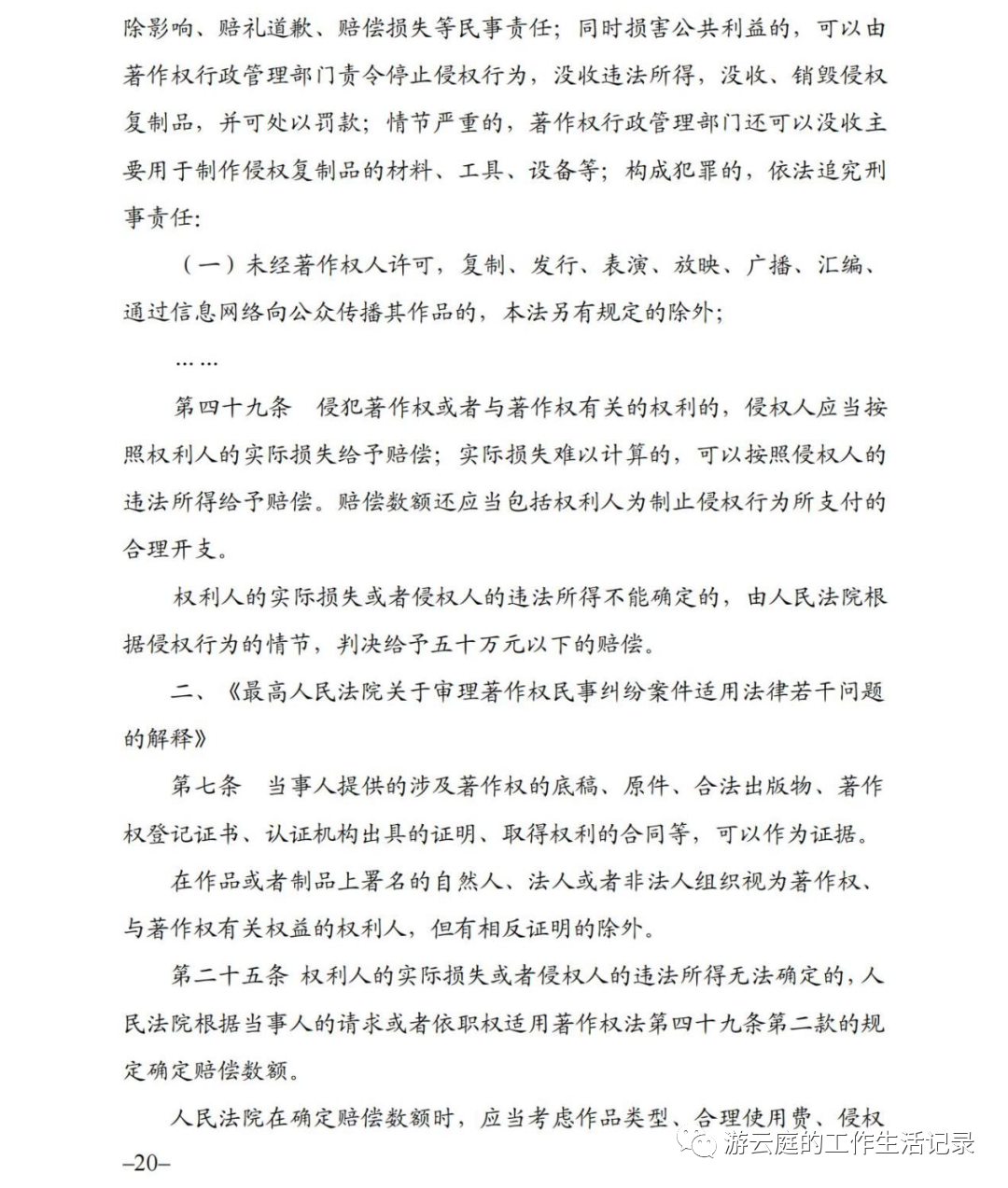 除影响、赔礼道歉、赔偿损失等民事责任；同时损害公共利益的，可以由著作权行政管理部门责令停止侵权行为，没收违法所得，没收、销毁侵权复制品，并可处以罚款；情节严重的，著作权行政管理部门还可以没收主要用于制作侵权复制品的材料、工具、设备等；构成犯罪的，依法追究刑事责任：

（一）未经著作权人许可，复制、发行、表演、放映、广播、汇编、通过信息网络向公众传播其作品的，本法另有规定的除外；

……

第四十九条　侵犯著作权或者与著作权有关的权利的，侵权人应当按照权利人的实际损失给予赔偿；实际损失难以计算的，可以按照侵权人的违法所得给予赔偿。赔偿数额还应当包括权利人为制止侵权行为所支付的合理开支。

权利人的实际损失或者侵权人的违法所得不能确定的，由人民法院根据侵权行为的情节，判决给予五十万元以下的赔偿。

二、《最高人民法院关于审理著作权民事纠纷案件适用法律若干问题的解释》

第七条　当事人提供的涉及著作权的底稿、原件、合法出版物、著作权登记证书、认证机构出具的证明、取得权利的合同等，可以作为证据。

在作品或者制品上署名的自然人、法人或者非法人组织视为著作权、与著作权有关权益的权利人，但有相反证明的除外。

第二十五条 权利人的实际损失或者侵权人的违法所得无法确定的，人民法院根据当事人的请求或者依职权适用著作权法第四十九条第二款的规定确定赔偿数额。

人民法院在确定赔偿数额时，应当考虑作品类型、合理使用费、侵权

游云庭的工作生活记录

–20–